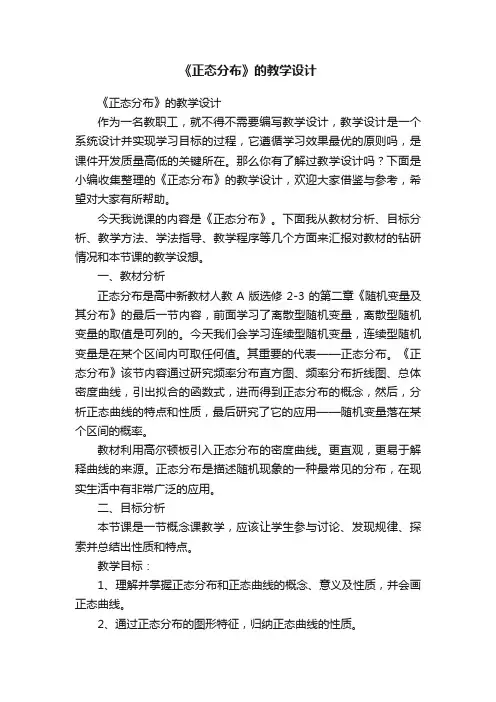 《正态分布》的教学设计

《正态分布》的教学设计

作为一名教职工，就不得不需要编写教学设计，教学设计是一个系统设计并实现学习目标的过程，它遵循学习效果最优的原则吗，是课件开发质量高低的关键所在。那么你有了解过教学设计吗？下面是小编收集整理的《正态分布》的教学设计，欢迎大家借鉴与参考，希望对大家有所帮助。

今天我说课的内容是《正态分布》。下面我从教材分析、目标分析、教学方法、学法指导、教学程序等几个方面来汇报对教材的钻研情况和本节课的教学设想。

一、教材分析

正态分布是高中新教材人教 A 版选修 2-3 的第二章《随机变量及其分布》的最后一节内容，前面学习了离散型随机变量，离散型随机变量的取值是可列的。今天我们会学习连续型随机变量，连续型随机变量是在某个区间内可取任何值。其重要的代表——正态分布。《正态分布》该节内容通过研究频率分布直方图、频率分布折线图、总体密度曲线，引出拟合的函数式，进而得到正态分布的概念，然后，分析正态曲线的特点和性质，最后研究了它的应用——随机变量落在某个区间的概率。

教材利用高尔顿板引入正态分布的密度曲线。更直观，更易于解释曲线的来源。正态分布是描述随机现象的一种最常见的分布，在现实生活中有非常广泛的应用。

二、目标分析

本节课是一节概念课教学，应该让学生参与讨论、发现规律、探索并总结出性质和特点。

教学目标：

1、理解并掌握正态分布和正态曲线的概念、意义及性质，并会画正态曲线。

2、通过正态分布的图形特征，归纳正态曲线的性质。